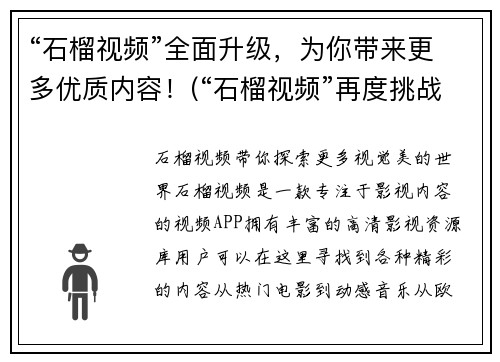 “石榴视频”全面升级，为你带来更多优质内容！(“石榴视频”再度挑战

石榴视频带你探索更多视觉美的世界石榴视频是一款专注于影视内容的视频APP拥有丰富的高清影视资源库用户可以在这里寻找到各种精彩的内容从热门电影到动感音乐从欧